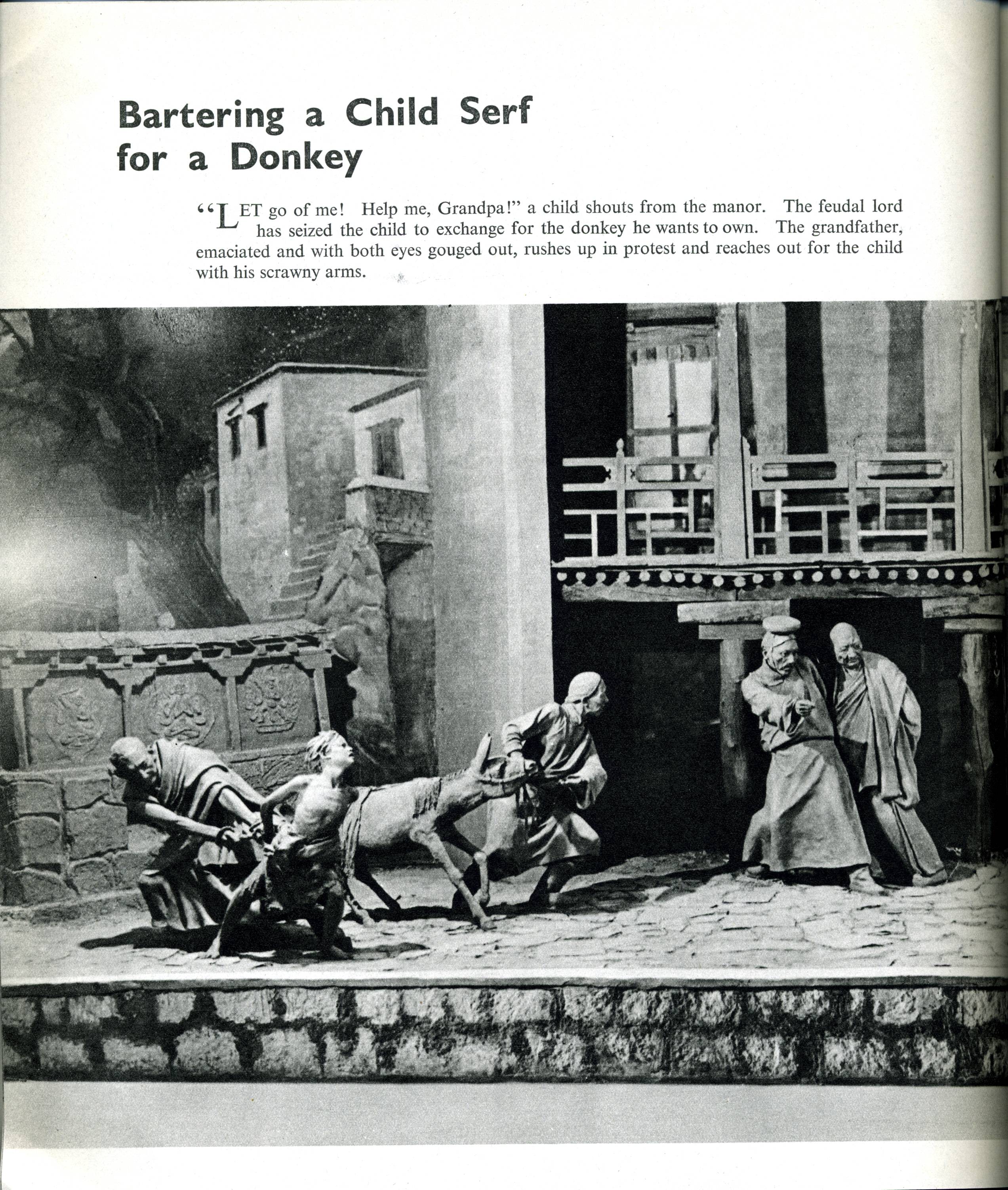 Bartering a Child Serf for a Donkey

"LET go of me! Help me, Grandpa!" a child shouts from the manor. The feudal lord has seized the child to exchange for the donkey he wants to own. The grandfather, emaciated and with both eyes gouged out, rushes up in protest and reaches out for the child with his scrawny arms.